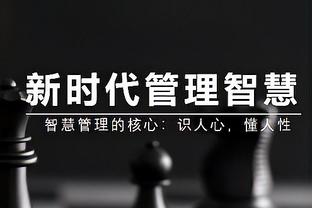 新时代管理智慧

智慧管理的核心：识人心，懂人性